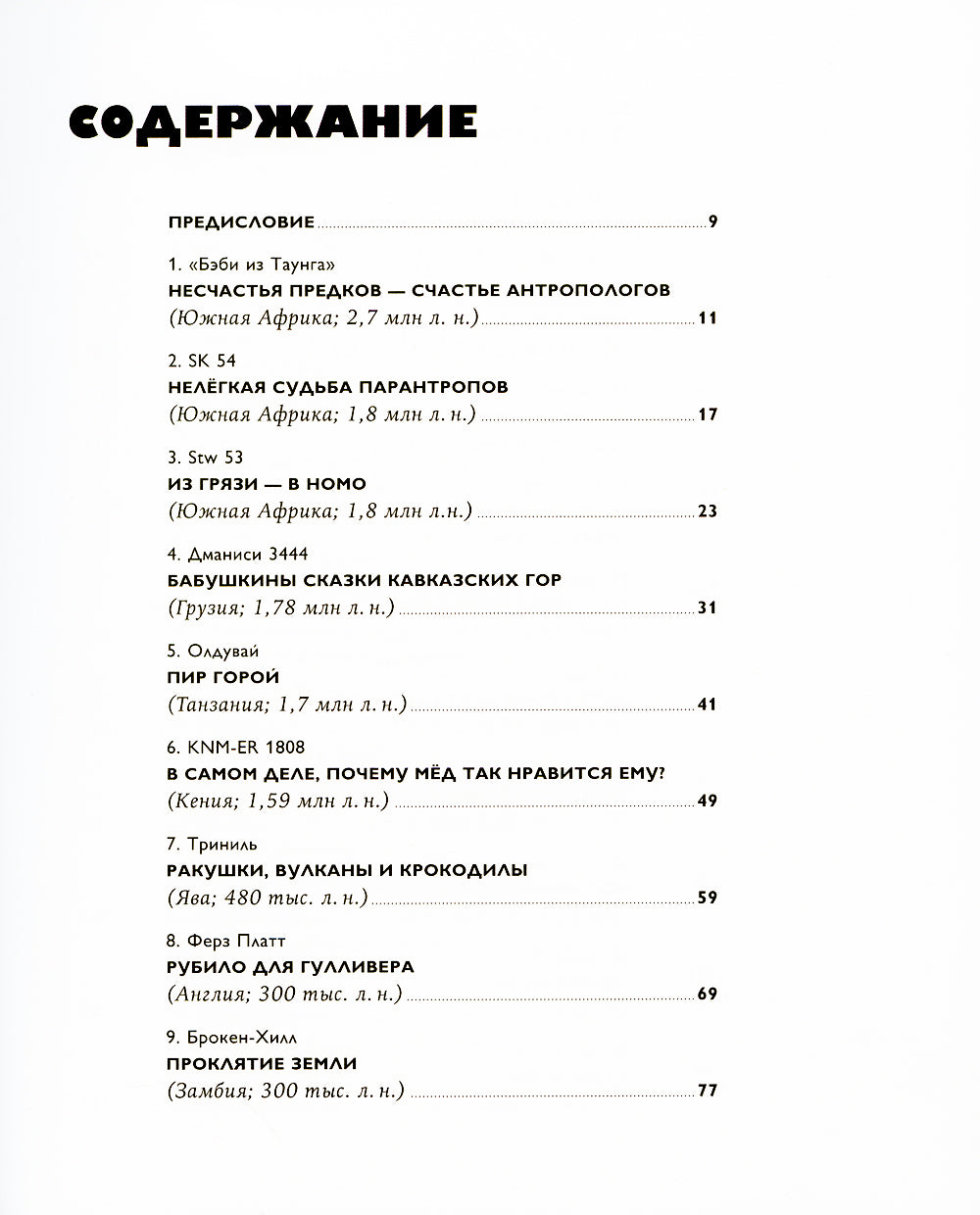 СОДЕРЖАНИЕ

ПРЕДИСЛОВИЕ 9

1. «Бэби из Таунга»
НЕСЧАСТЬЯ ПРЕДКОВ — СЧАСТЬЕ АНТРОПОЛОГОВ
(Южная Африка; 2,7 млн л. н.) 11

2. SK 54
НЕЛЁГКАЯ СУДЬБА ПАРАНТРОПОВ
(Южная Африка; 1,8 млн л. н.) 17

3. Stw 53
ИЗ ГРЯЗИ — В HOMO
(Южная Африка; 1,8 млн л.н.) 23

4. Дманиси 3444
БАБУШКИНЫ СКАЗКИ КАВКАЗСКИХ ГОР
(Грузия; 1,78 млн л. н.) 31

5. Олдувай
ПИР ГОРОЙ
(Танзания; 1,7 млн л. н.) 41

6. KNM-ER 1808
В САМОМ ДЕЛЕ, ПОЧЕМУ МЁД ТАК НРАВИТСЯ ЕМУ?
(Кения; 1,59 млн л. н.) 49

7. Триниль
РАКУШКИ, ВУЛКАНЫ И КРОКОДИЛЫ
(Ява; 480 тыс. л. н.) 59

8. Ферз Платт
РУБИЛО ДЛЯ ГУЛЛИВЕРА
(Англия; 300 тыс. л. н.) 69

9. Брокен-Хилл
ПРОКЛЯТИЕ ЗЕМЛИ
(Замбия; 300 тыс. л. н.) 77